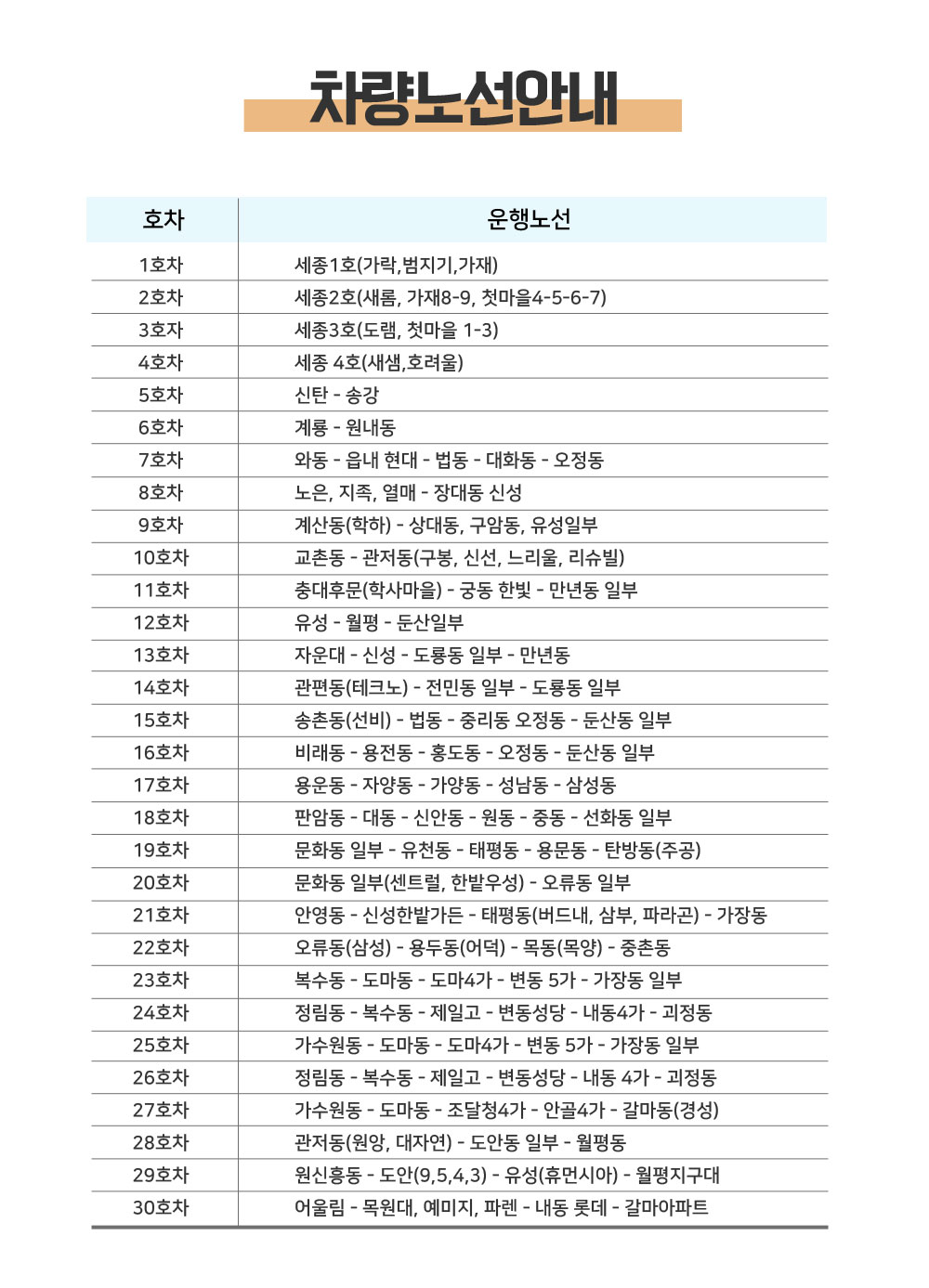 차량노선안내

| 호차 | 운행노선 |
|---|---|
| 1호차 | 세종1호(가락,범지기,가재) |
| 2호차 | 세종2호(새롬, 가재8-9, 첫마을4-5-6-7) |
| 3호차 | 세종3호(도램, 첫마을 1-3) |
| 4호차 | 세종 4호(새샘,호려울) |
| 5호차 | 신탄 - 송강 |
| 6호차 | 계룡 - 원내동 |
| 7호차 | 와동 - 읍내 현대 - 법동 - 대화동 - 오정동 |
| 8호차 | 노은, 지족, 열매 - 장대동 신성 |
| 9호차 | 계산동(학하) - 상대동, 구암동, 유성일부 |
| 10호차 | 교촌동 - 관저동(구봉, 신선, 느리울, 리슈빌) |
| 11호차 | 충대후문(학사마을) - 궁동 한빛 - 만년동 일부 |
| 12호차 | 유성 - 월평 - 둔산일부 |
| 13호차 | 자운대 - 신성 - 도룡동 일부 - 만년동 |
| 14호차 | 관편동(테크노) - 전민동 일부 - 도룡동 일부 |
| 15호차 | 송촌동(선비) - 법동 - 중리동 오정동 - 둔산동 일부 |
| 16호차 | 비래동 - 용전동 - 홍도동 - 오정동 - 둔산동 일부 |
| 17호차 | 용운동 - 자양동 - 가양동 - 성남동 - 삼성동 |
| 18호차 | 판암동 - 대동 - 신안동 - 원동 - 중동 - 선화동 일부 |
| 19호차 | 문화동 일부 - 유천동 - 태평동 - 용문동 - 탄방동(주공) |
| 20호차 | 문화동 일부(센트럴, 한밭우성) - 오류동 일부 |
| 21호차 | 안영동 - 신성한밭가든 - 태평동(버드내, 삼부, 파라곤) - 가장동 |
| 22호차 | 오류동(삼성) - 용두동(어덕) - 목동(목양) - 중촌동 |
| 23호차 | 복수동 - 도마동 - 도마4가 - 변동 5가 - 가장동 일부 |
| 24호차 | 정림동 - 복수동 - 제일고 - 변동성당 - 내동4가 - 괴정동 |
| 25호차 | 가수원동 - 도마동 - 도마4가 - 변동 5가 - 가장동 일부 |
| 26호차 | 정림동 - 복수동 - 제일고 - 변동성당 - 내동 4가 - 괴정동 |
| 27호차 | 가수원동 - 도마동 - 조달청4가 - 안골4가 - 갈마동(경성) |
| 28호차 | 관저동(원앙, 대자연) - 도안동 일부 - 월평동 |
| 29호차 | 원신흥동 - 도안(9,5,4,3) - 유성(휴먼시아) - 월평지구대 |
| 30호차 | 어울림 - 목원대, 예미지, 파렌 - 내동 롯데 - 갈마아파트 |